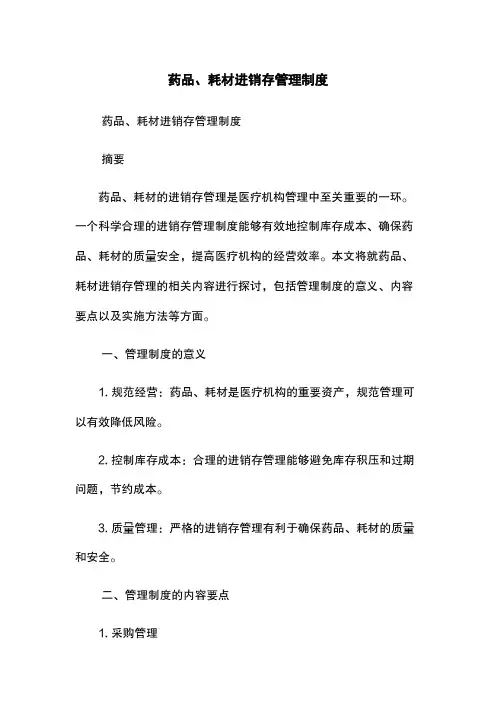 药品、耗材进销存管理制度

药品、耗材进销存管理制度

摘要

药品、耗材的进销存管理是医疗机构管理中至关重要的一环。一个科学合理的进销存管理制度能够有效地控制库存成本、确保药品、耗材的质量安全，提高医疗机构的经营效率。本文将就药品、耗材进销存管理的相关内容进行探讨，包括管理制度的意义、内容要点以及实施方法等方面。

一、管理制度的意义

1. 规范经营：药品、耗材是医疗机构的重要资产，规范管理可以有效降低风险。

2. 控制库存成本：合理的进销存管理能够避免库存积压和过期问题，节约成本。

3. 质量管理：严格的进销存管理有利于确保药品、耗材的质量和安全。

二、管理制度的内容要点

1. 采购管理